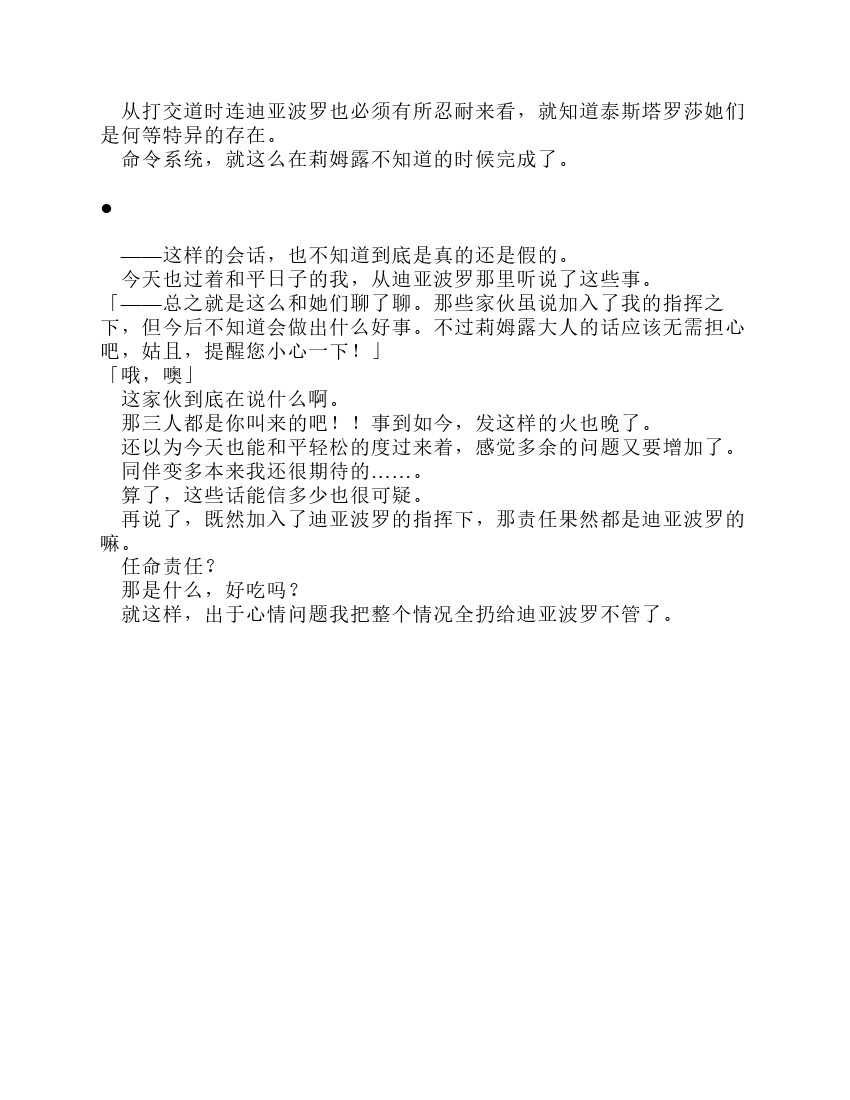 从打交道时连迪亚波罗也必须有所忍耐来看，就知道泰斯塔罗莎她们是何等特异的存在。
命令系统，就这么在莉姆露不知道的时候完成了。

●

——这样的会话，也不知道到底是真的还是假的。
今天也过着和平日子的我，从迪亚波罗那里听说了这些事。
「——总之就是这么和她们聊了聊。那些家伙虽说加入了我的指挥之下，但今后不知道会做出什么好事。不过莉姆露大人的话应该无需担心吧，姑且，提醒您小心一下！」
「哦，噢」
这家伙到底在说什么啊。
那三人都是你叫来的吧！！事到如今，发这样的火也晚了。
还以为今天也能和平轻松的度过来着，感觉多余的问题又要增加了。
同伴变多本来我还很期待的……。
算了，这些话能信多少也很可疑。
再说了，既然加入了迪亚波罗的指挥下，那责任果然都是迪亚波罗的嘛。
任命责任？
那是什么，好吃吗？
就这样，出于心情问题我把整个情况全扔给迪亚波罗不管了。